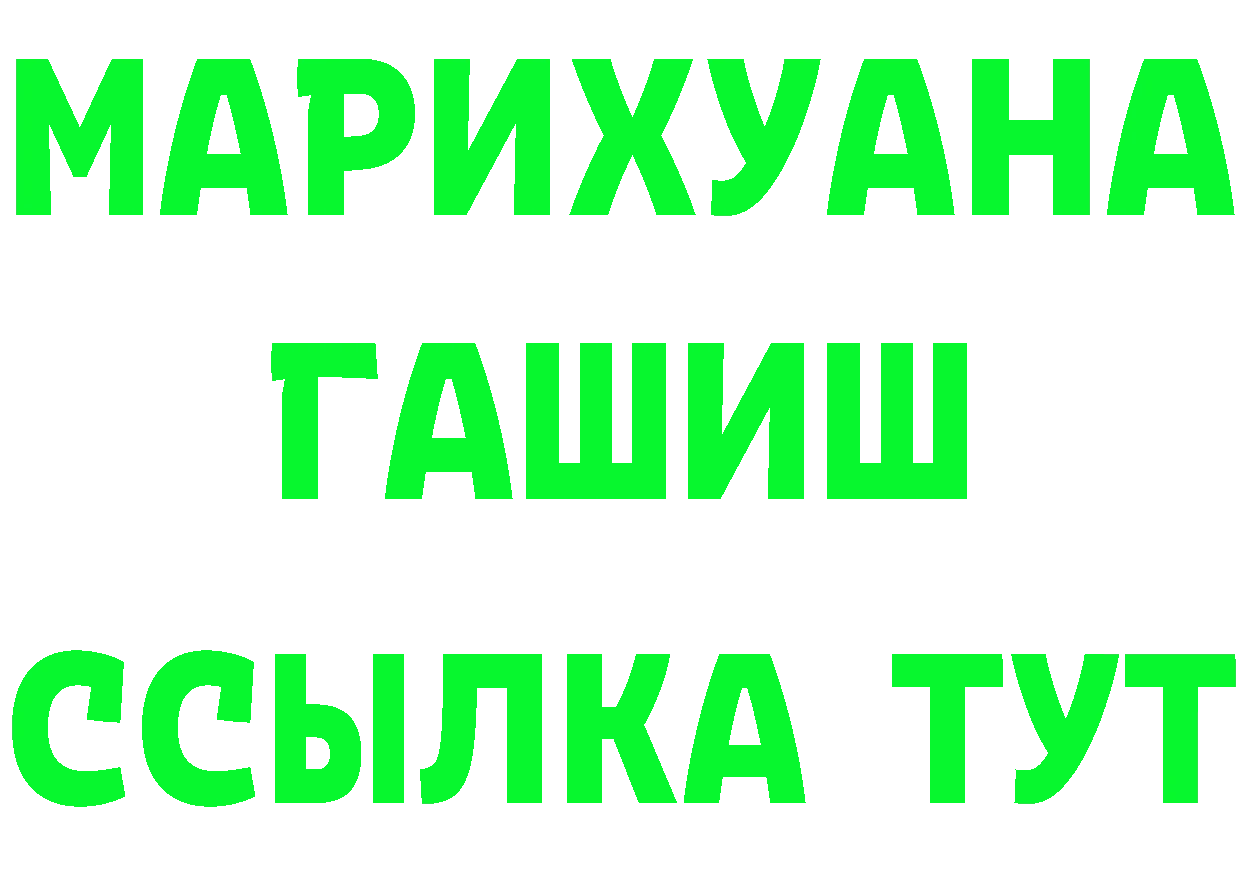 МАРИХУАНА
ГАШИШ
ССЫЛКА ТУТ